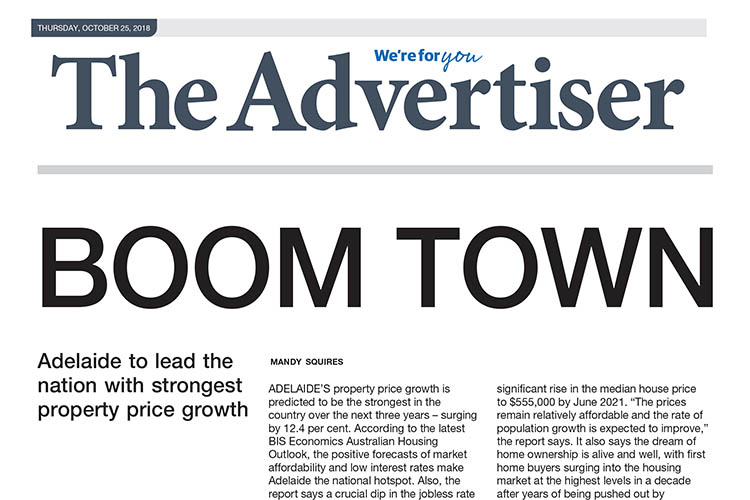 THURSDAY, OCTOBER 25, 2018

We're for you

The Advertiser

BOOM TOWN

Adelaide to lead the nation with strongest property price growth

MANDY SQUIRES

ADELAIDE'S property price growth is predicted to be the strongest in the country over the next three years – surging by 12.4 per cent. According to the latest BIS Economics Australian Housing Outlook, the positive forecasts of market affordability and low interest rates make Adelaide the national hotspot. Also, the report says a crucial dip in the jobless rate

significant rise in the median house price to $555,000 by June 2021. "The prices remain relatively affordable and the rate of population growth is expected to improve," the report says. It also says the dream of home ownership is alive and well, with first home buyers surging into the housing market at the highest levels in a decade after years of being pushed out by